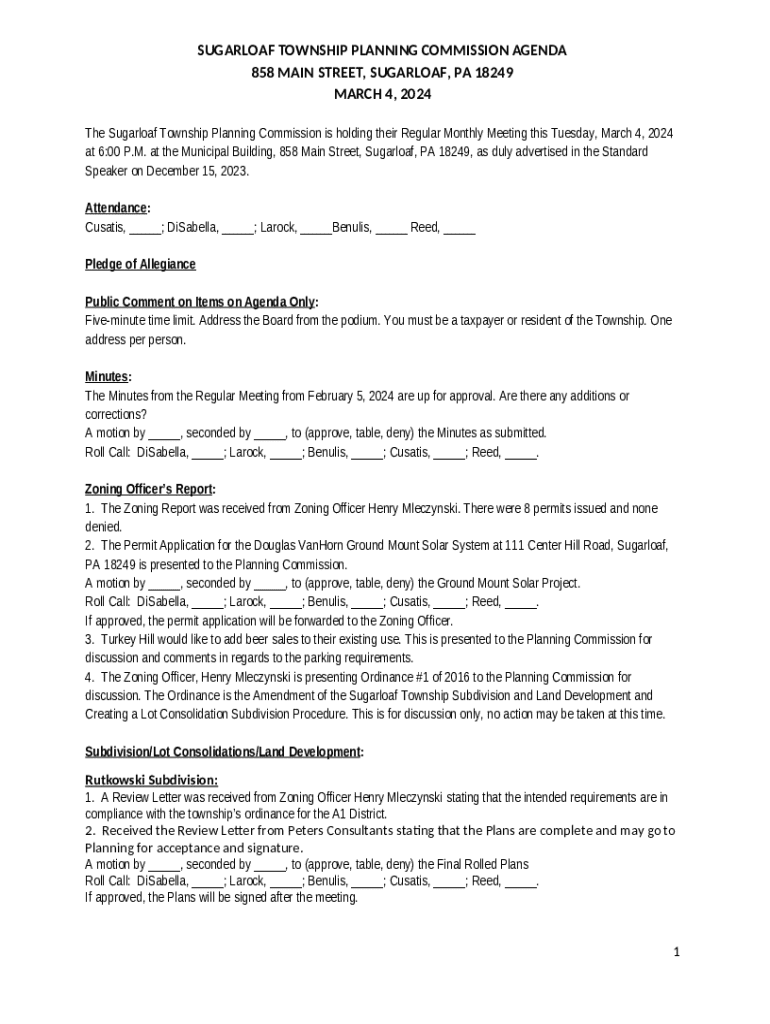 SUGARLOAF TOWNSHIP PLANNING COMMISSION AGENDA
858 MAIN STREET, SUGARLOAF, PA 18249
MARCH 4, 2024

The Sugarloaf Township Planning Commission is holding their Regular Monthly Meeting this Tuesday, March 4, 2024 at 6:00 P.M. at the Municipal Building, 858 Main Street, Sugarloaf, PA 18249, as duly advertised in the Standard Speaker on December 15, 2023.

Attendance:
Cusatis, _____; DiSabella, _____; Larock, _____Benulis, _____ Reed, _____

Pledge of Allegiance

Public Comment on Items on Agenda Only:
Five-minute time limit. Address the Board from the podium. You must be a taxpayer or resident of the Township. One address per person.

Minutes:
The Minutes from the Regular Meeting from February 5, 2024 are up for approval. Are there any additions or corrections?
A motion by _____, seconded by _____, to (approve, table, deny) the Minutes as submitted.
Roll Call: DiSabella, _____; Larock, _____; Benulis, _____; Cusatis, _____; Reed, _____.

Zoning Officer's Report:
1. The Zoning Report was received from Zoning Officer Henry Mleczynski. There were 8 permits issued and none denied.
2. The Permit Application for the Douglas VanHorn Ground Mount Solar System at 111 Center Hill Road, Sugarloaf, PA 18249 is presented to the Planning Commission.
A motion by _____, seconded by _____, to (approve, table, deny) the Ground Mount Solar Project.
Roll Call: DiSabella, _____; Larock, _____; Benulis, _____; Cusatis, _____; Reed, _____.
If approved, the permit application will be forwarded to the Zoning Officer.
3. Turkey Hill would like to add beer sales to their existing use. This is presented to the Planning Commission for discussion and comments in regards to the parking requirements.
4. The Zoning Officer, Henry Mleczynski is presenting Ordinance #1 of 2016 to the Planning Commission for discussion. The Ordinance is the Amendment of the Sugarloaf Township Subdivision and Land Development and Creating a Lot Consolidation Subdivision Procedure. This is for discussion only, no action may be taken at this time.

Subdivision/Lot Consolidations/Land Development:

Rutkowski Subdivision:
1. A Review Letter was received from Zoning Officer Henry Mleczynski stating that the intended requirements are in compliance with the township's ordinance for the A1 District.
2. Received the Review Letter from Peters Consultants stating that the Plans are complete and may go to Planning for acceptance and signature.
A motion by _____, seconded by _____, to (approve, table, deny) the Final Rolled Plans
Roll Call: DiSabella, _____; Larock, _____; Benulis, _____; Cusatis, _____; Reed, _____.
If approved, the Plans will be signed after the meeting.

1